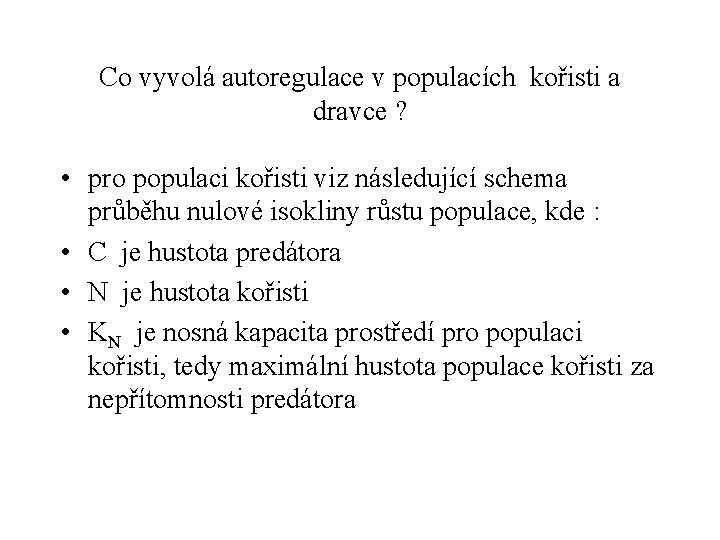 Co vyvolá autoregulace v populacích kořisti a dravce ?

• pro populaci kořisti viz následující schema průběhu nulové isokliny růstu populace, kde :
• C je hustota predátora
• N je hustota kořisti
• $K_N$ je nosná kapacita prostředí pro populaci kořisti, tedy maximální hustota populace kořisti za nepřítomnosti predátora